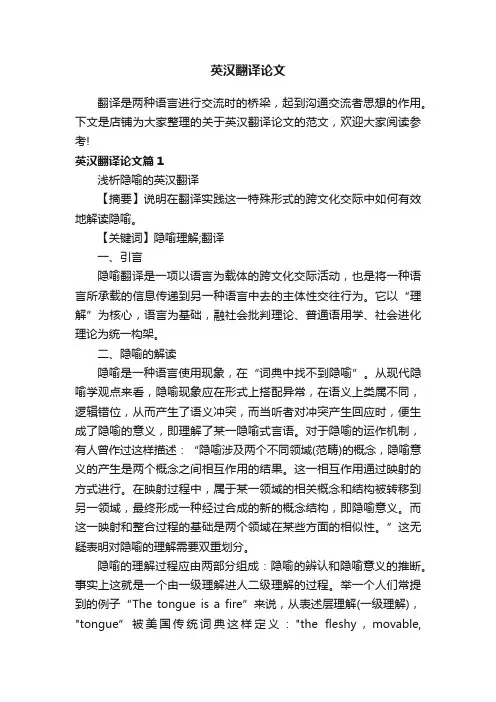 英汉翻译论文

翻译是两种语言进行交流时的桥梁，起到沟通交流者思想的作用。下文是店铺为大家整理的关于英汉翻译论文的范文，欢迎大家阅读参考!

英汉翻译论文篇1

浅析隐喻的英汉翻译

【摘要】说明在翻译实践这一特殊形式的跨文化交际中如何有效地解读隐喻。

【关键词】隐喻理解;翻译

一、引言

隐喻翻译是一项以语言为载体的跨文化交际活动，也是将一种语言所承载的信息传递到另一种语言中去的主体性交往行为。它以“理解”为核心，语言为基础，融社会批判理论、普通语用学、社会进化理论为统一构架。

二、隐喻的解读

隐喻是一种语言使用现象，在“词典中找不到隐喻”。从现代隐喻学观点来看，隐喻现象应在形式上搭配异常，在语义上类属不同，逻辑错位，从而产生了语义冲突，而当听者对冲突产生回应时，便生成了隐喻的意义，即理解了某一隐喻式言语。对于隐喻的运作机制，有人曾作过这样描述：“隐喻涉及两个不同领域(范畴)的概念，隐喻意义的产生是两个概念之间相互作用的结果。这一相互作用通过映射的方式进行。在映射过程中，属于某一领域的相关概念和结构被转移到另一领域，最终形成一种经过合成的新的概念结构，即隐喻意义。而这一映射和整合过程的基础是两个领域在某些方面的相似性。”这无疑表明对隐喻的理解需要双重划分。

隐喻的理解过程应由两部分组成：隐喻的辨认和隐喻意义的推断。事实上这就是一个由一级理解进人二级理解的过程。举一个人们常提到的例子“The tongue is a fire”来说，从表述层理解(一级理解)，"tongue”被美国传统词典这样定义："the fleshy，movable,